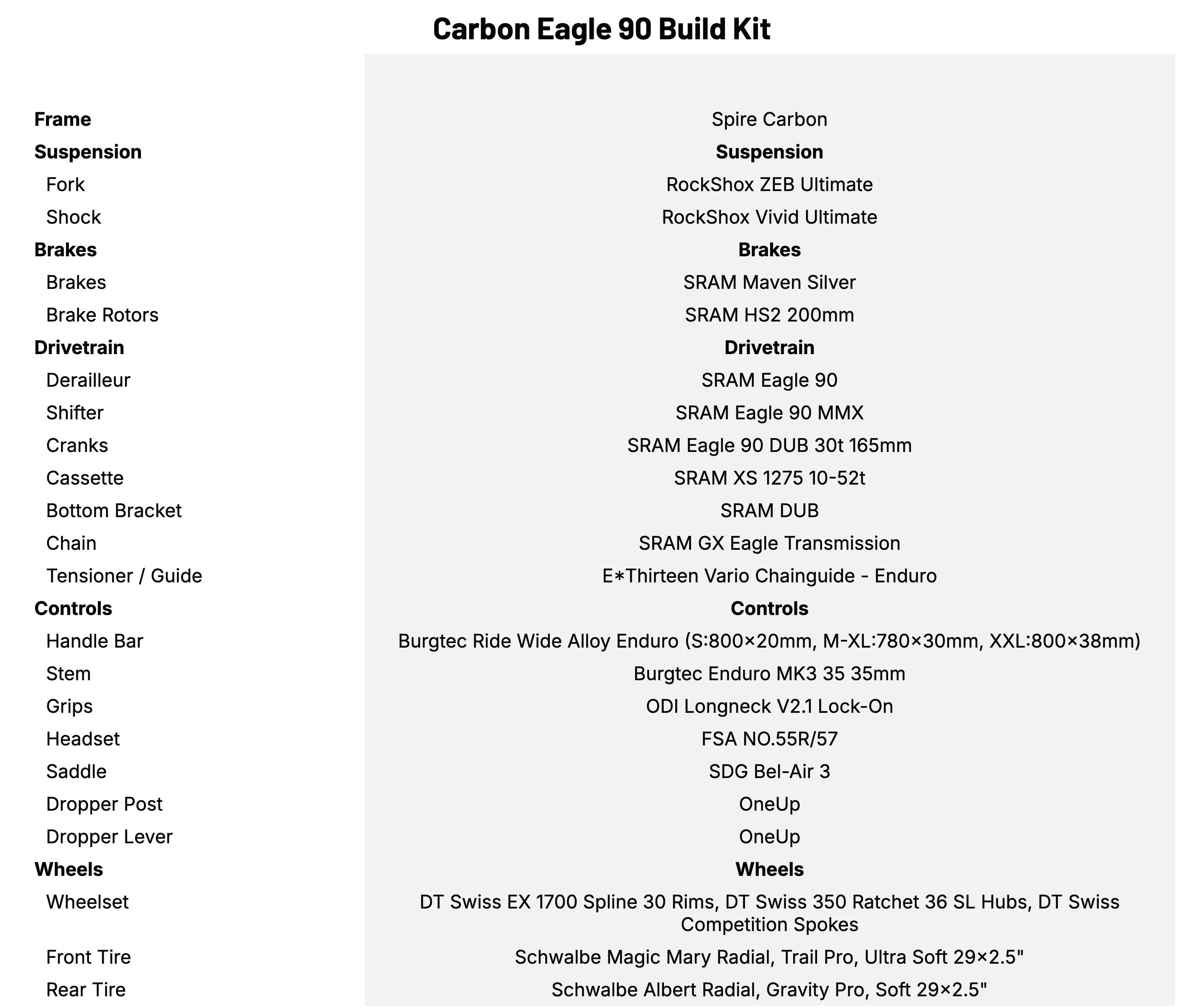 Carbon Eagle 90 Build Kit

| | |
|---|---|
| **Frame** | Spire Carbon |
| **Suspension** | **Suspension** |
| Fork | RockShox ZEB Ultimate |
| Shock | RockShox Vivid Ultimate |
| **Brakes** | **Brakes** |
| Brakes | SRAM Maven Silver |
| Brake Rotors | SRAM HS2 200mm |
| **Drivetrain** | **Drivetrain** |
| Derailleur | SRAM Eagle 90 |
| Shifter | SRAM Eagle 90 MMX |
| Cranks | SRAM Eagle 90 DUB 30t 165mm |
| Cassette | SRAM XS 1275 10-52t |
| Bottom Bracket | SRAM DUB |
| Chain | SRAM GX Eagle Transmission |
| Tensioner / Guide | E*Thirteen Vario Chainguide - Enduro |
| **Controls** | **Controls** |
| Handle Bar | Burgtec Ride Wide Alloy Enduro (S:800×20mm, M-XL:780×30mm, XXL:800×38mm) |
| Stem | Burgtec Enduro MK3 35 35mm |
| Grips | ODI Longneck V2.1 Lock-On |
| Headset | FSA NO.55R/57 |
| Saddle | SDG Bel-Air 3 |
| Dropper Post | OneUp |
| Dropper Lever | OneUp |
| **Wheels** | **Wheels** |
| Wheelset | DT Swiss EX 1700 Spline 30 Rims, DT Swiss 350 Ratchet 36 SL Hubs, DT Swiss Competition Spokes |
| Front Tire | Schwalbe Magic Mary Radial, Trail Pro, Ultra Soft 29×2.5" |
| Rear Tire | Schwalbe Albert Radial, Gravity Pro, Soft 29×2.5" |